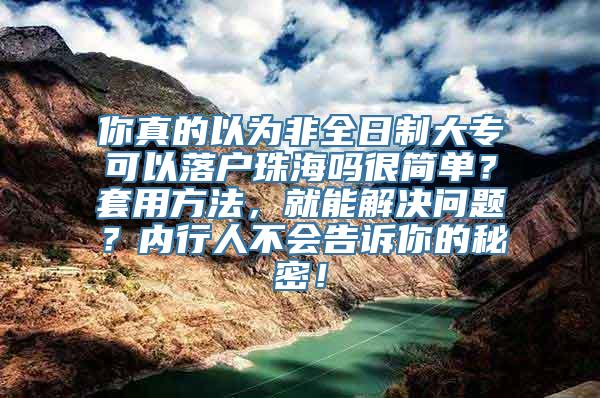 你真的以为非全日制大专可以落户珠海吗很简单？套用方法，就能解决问题？内行人不会告诉你的秘密！